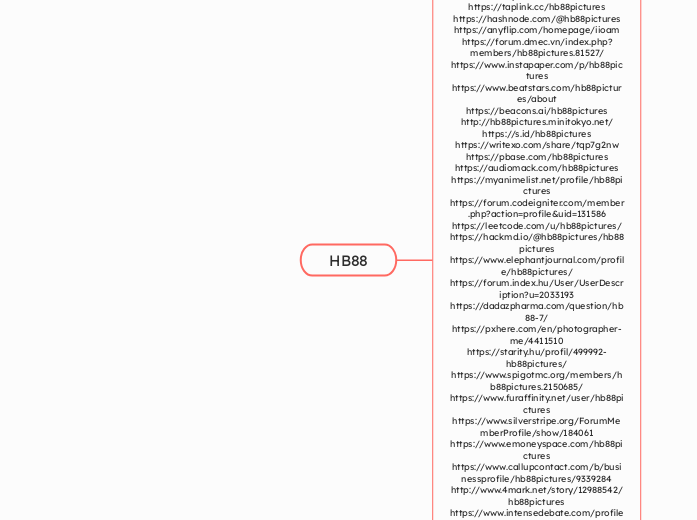 HB88

https://taplink.cc/hb88pictures
https://hashnode.com/@hb88pictures
https://anyflip.com/homepage/iioam
https://forum.dmec.vn/index.php?members/hb88pictures.81527/
https://www.instapaper.com/p/hb88pictures
https://www.beatstars.com/hb88pictures/about
https://beacons.ai/hb88pictures
http://hb88pictures.minitokyo.net/
https://s.id/hb88pictures
https://writexo.com/share/tqp7g2nw
https://pbase.com/hb88pictures
https://audiomack.com/hb88pictures
https://myanimelist.net/profile/hb88pictures
https://forum.codeigniter.com/member.php?action=profile&uid=131586
https://leetcode.com/u/hb88pictures/
https://hackmd.io/@hb88pictures/hb88pictures
https://www.elephantjournal.com/profile/hb88pictures/
https://forum.index.hu/User/UserDescription?u=2033193
https://dadazpharma.com/question/hb88-7/
https://pxhere.com/en/photographer-me/4411510
https://starity.hu/profil/499992-hb88pictures/
https://www.spigotmc.org/members/hb88pictures.2150685/
https://www.furaffinity.net/user/hb88pictures
https://www.silverstripe.org/ForumMemberProfile/show/184061
https://www.emoneyspace.com/hb88pictures
https://www.callupcontact.com/b/businessprofile/hb88pictures/9339284
http://www.4mark.net/story/12988542/hb88pictures
https://www.intensedebate.com/profile